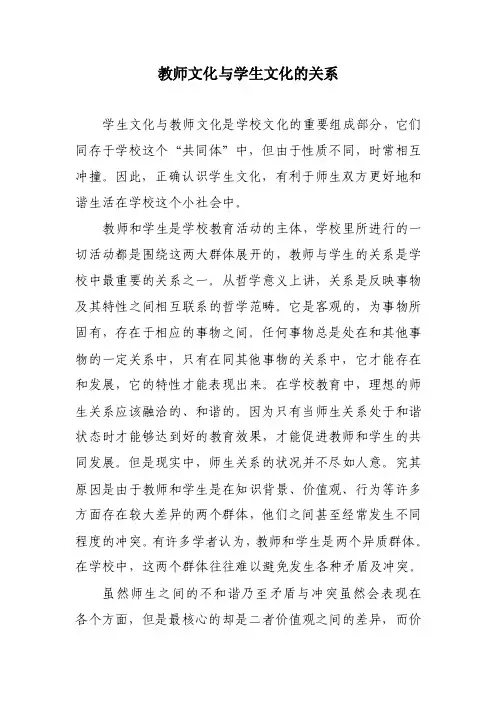 教师文化与学生文化的关系

学生文化与教师文化是学校文化的重要组成部分，它们同存于学校这个“共同体”中，但由于性质不同，时常相互冲撞。因此，正确认识学生文化，有利于师生双方更好地和谐生活在学校这个小社会中。

教师和学生是学校教育活动的主体，学校里所进行的一切活动都是围绕这两大群体展开的，教师与学生的关系是学校中最重要的关系之一。从哲学意义上讲，关系是反映事物及其特性之间相互联系的哲学范畴。它是客观的，为事物所固有，存在于相应的事物之间。任何事物总是处在和其他事物的一定关系中，只有在同其他事物的关系中，它才能存在和发展，它的特性才能表现出来。在学校教育中，理想的师生关系应该融洽的、和谐的。因为只有当师生关系处于和谐状态时才能够达到好的教育效果，才能促进教师和学生的共同发展。但是现实中，师生关系的状况并不尽如人意。究其原因是由于教师和学生是在知识背景、价值观、行为等许多方面存在较大差异的两个群体，他们之间甚至经常发生不同程度的冲突。有许多学者认为，教师和学生是两个异质群体。在学校中，这两个群体往往难以避免发生各种矛盾及冲突。

虽然师生之间的不和谐乃至矛盾与冲突虽然会表现在各个方面，但是最核心的却是二者价值观之间的差异，而价